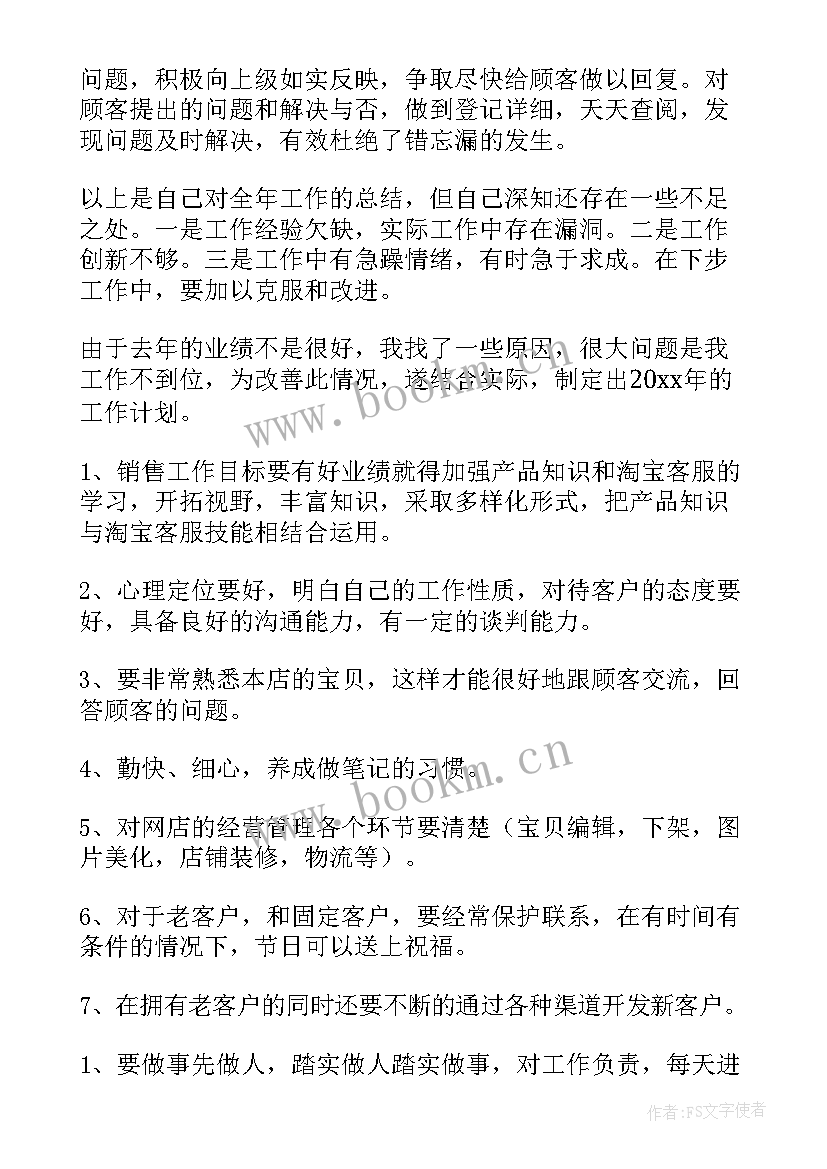 问题，积极向上级如实反映，争取尽快给顾客做以回复。对顾客提出的问题和解决与否，做到登记详细，天天查阅，发现问题及时解决，有效杜绝了错忘漏的发生。

以上是自己对全年工作的总结，但自己深知还存在一些不足之处。一是工作经验欠缺，实际工作中存在漏洞。二是工作创新不够。三是工作中有急躁情绪，有时急于求成。在下步工作中，要加以克服和改进。

由于去年的业绩不是很好，我找了一些原因，很大问题是我工作不到位，为改善此情况，遂结合实际，制定出20xx年的工作计划。

1、销售工作目标要有好业绩就得加强产品知识和淘宝客服的学习，开拓视野，丰富知识，采取多样化形式，把产品知识与淘宝客服技能相结合运用。

2、心理定位要好，明白自己的工作性质，对待客户的态度要好，具备良好的沟通能力，有一定的谈判能力。

3、要非常熟悉本店的宝贝，这样才能很好地跟顾客交流，回答顾客的问题。

4、勤快、细心，养成做笔记的习惯。

5、对网店的经营管理各个环节要清楚（宝贝编辑，下架，图片美化，店铺装修，物流等）。

6、对于老客户，和固定客户，要经常保护联系，在有时间有条件的情况下，节日可以送上祝福。

7、在拥有老客户的同时还要不断的通过各种渠道开发新客户。

1、要做事先做人，踏实做人踏实做事，对工作负责，每天进

www.bookm.cn

www.bookm.cn

作者：FS文字使者